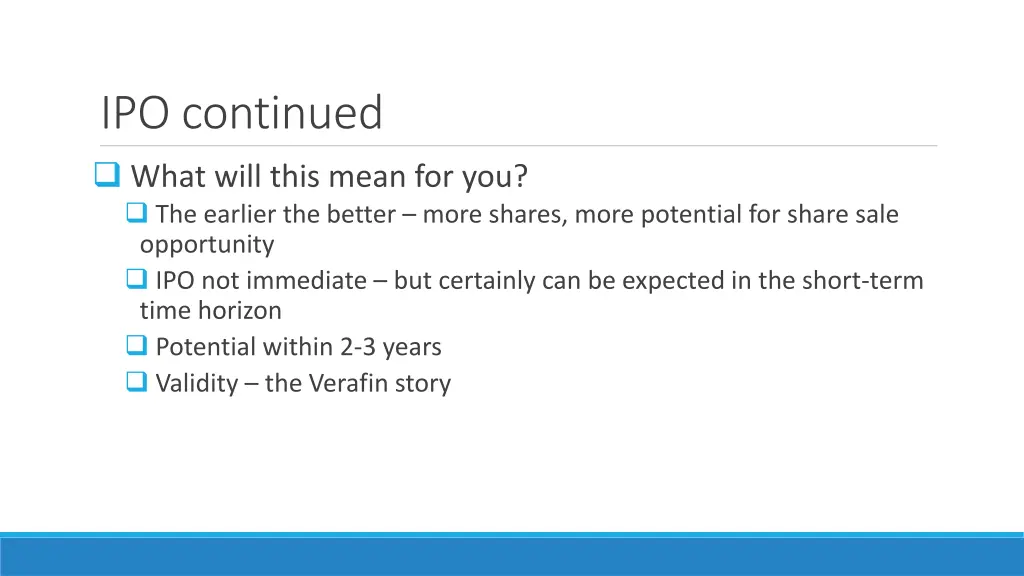 IPO continued

What will this mean for you?

The earlier the better – more shares, more potential for share sale opportunity

IPO not immediate – but certainly can be expected in the short-term time horizon

Potential within 2-3 years

Validity – the Verafin story